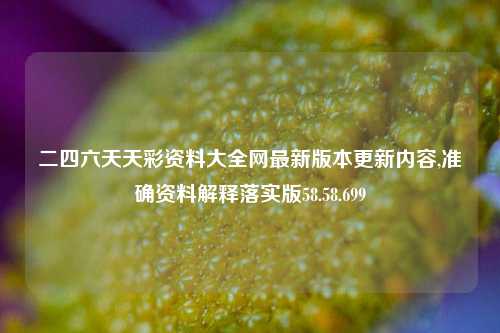 二四六天天彩资料大全网最新版本更新内容,准确资料解释落实版58.58.699